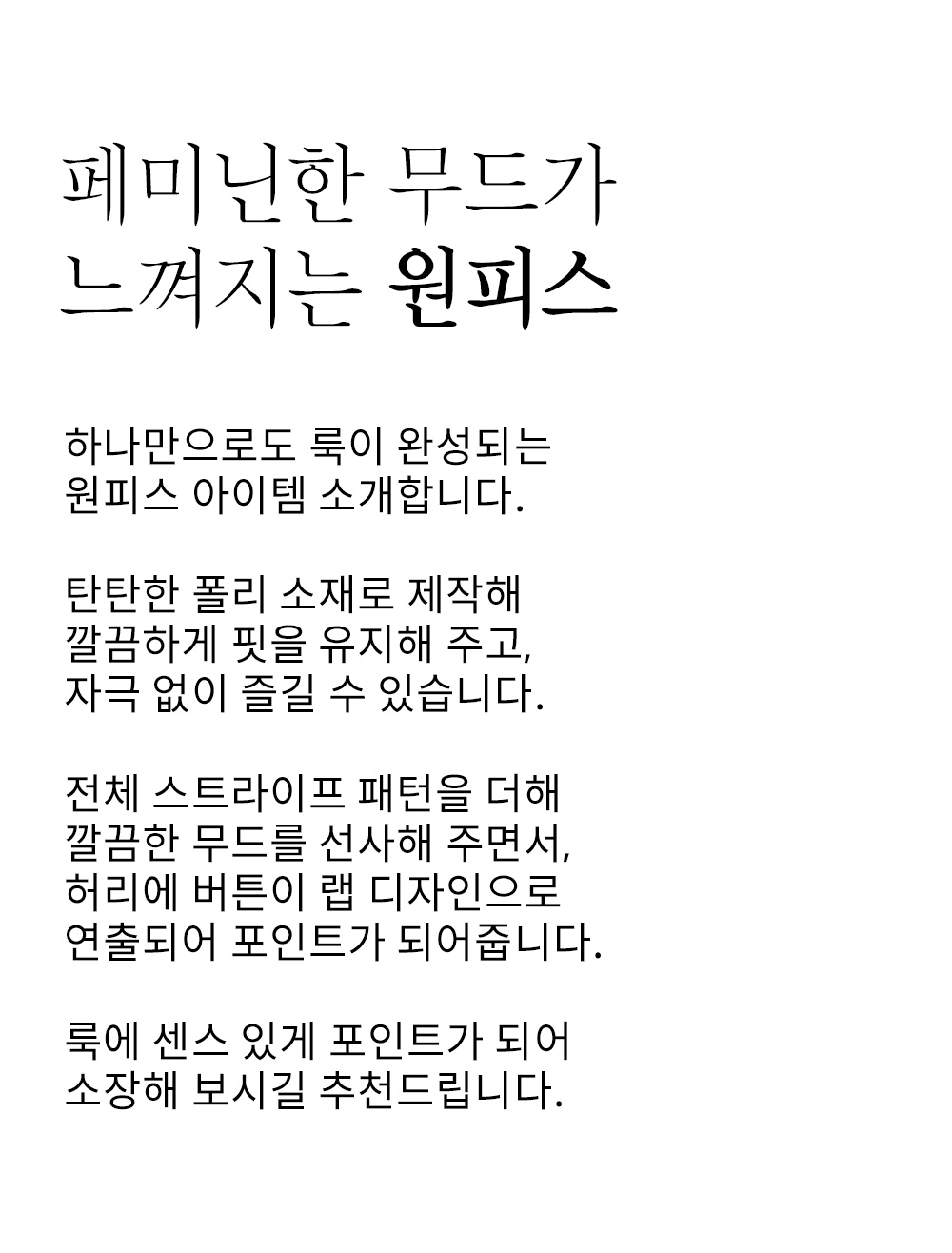 페미닌한 무드가
느껴지는 원피스

하나만으로도 룩이 완성되는
원피스 아이템 소개합니다.

탄탄한 폴리 소재로 제작해
깔끔하게 핏을 유지해 주고,
자극 없이 즐길 수 있습니다.

전체 스트라이프 패턴을 더해
깔끔한 무드를 선사해 주면서,
허리에 버튼이 랩 디자인으로
연출되어 포인트가 되어줍니다.

룩에 센스 있게 포인트가 되어
소장해 보시길 추천드립니다.